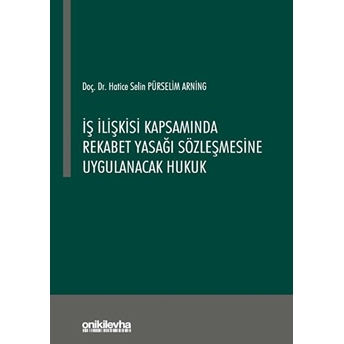 Doç. Dr. Hatice Selin PÜRSELİM ARNİNG

İŞ İLİŞKİSİ KAPSAMINDA
REKABET YASAĞI SÖZLEŞMESİNE
UYGULANACAK HUKUK

onikilevha